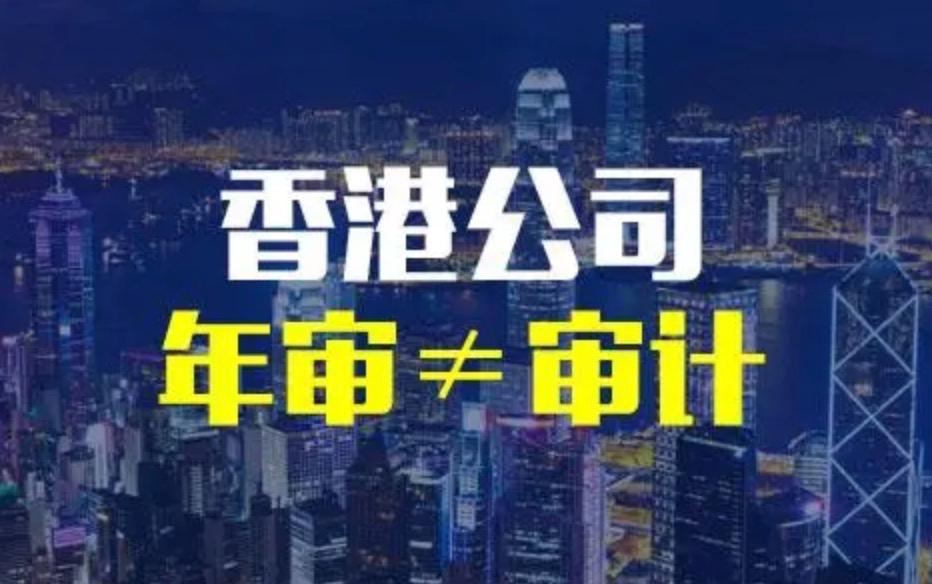 香港公司

年审≠审计